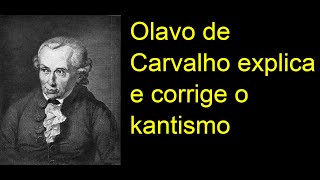 Olavo de Carvalho explica e corrige o kantismo